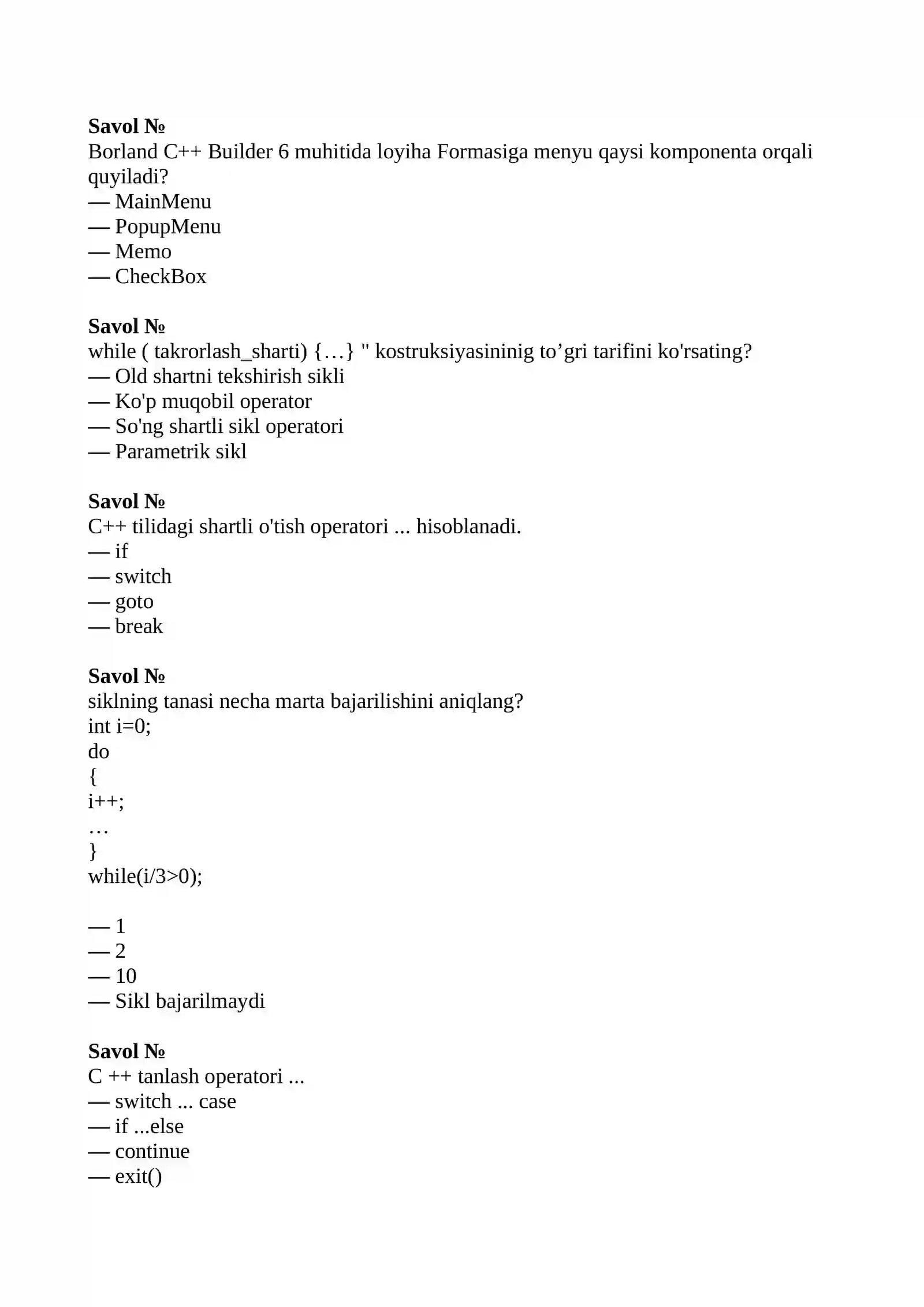 Savol №
Borland C++ Builder 6 muhitida loyiha Formasiga menyu qaysi komponenta orqali quyiladi?
— MainMenu
— PopupMenu
— Memo
— CheckBox

Savol №
while ( takrorlash_sharti) {…} " kostruksiyasininig to'gri tarifini ko'rsating?
— Old shartni tekshirish sikli
— Ko'p muqobil operator
— So'ng shartli sikl operatori
— Parametrik sikl

Savol №
C++ tilidagi shartli o'tish operatori ... hisoblanadi.
— if
— switch
— goto
— break

Savol №
siklning tanasi necha marta bajarilishini aniqlang?
int i=0;
do
{
i++;
…
}
while(i/3>0);

— 1
— 2
— 10
— Sikl bajarilmaydi

Savol №
C ++ tanlash operatori ...
— switch ... case
— if ...else
— continue
— exit()